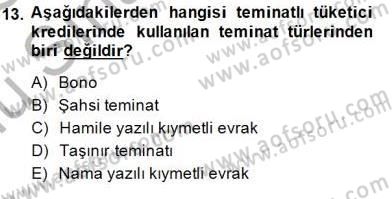 13. Aşağıdakilerden hangisi teminatlı tüketici kredilerinde kullanılan teminat türlerinden biri değildir?

A) Bono
B) Şahsi teminat
C) Hamile yazılı kıymetli evrak
D) Taşınır teminatı
E) Nama yazılı kıymetli evrak

www.aofsoru.com